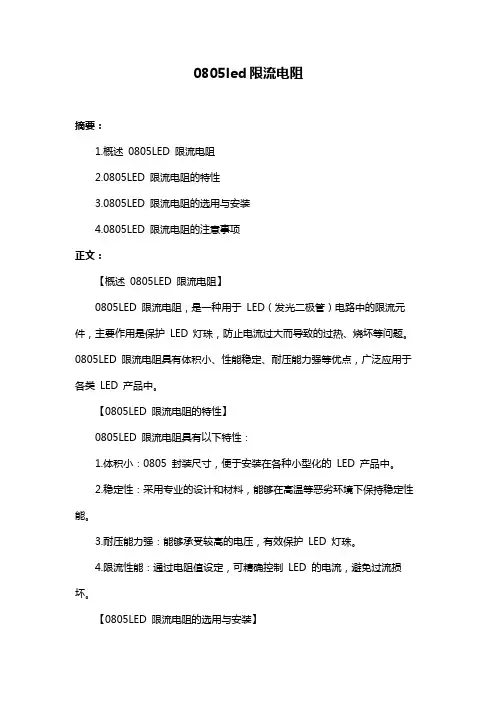 0805led 限流电阻

摘要：

1.概述 0805LED 限流电阻

2.0805LED 限流电阻的特性

3.0805LED 限流电阻的选用与安装

4.0805LED 限流电阻的注意事项

正文：

【概述 0805LED 限流电阻】

0805LED 限流电阻，是一种用于 LED（发光二极管）电路中的限流元件，主要作用是保护 LED 灯珠，防止电流过大而导致的过热、烧坏等问题。0805LED 限流电阻具有体积小、性能稳定、耐压能力强等优点，广泛应用于各类 LED 产品中。

【0805LED 限流电阻的特性】

0805LED 限流电阻具有以下特性：

1.体积小：0805 封装尺寸，便于安装在各种小型化的 LED 产品中。

2.稳定性：采用专业的设计和材料，能够在高温等恶劣环境下保持稳定性能。

3.耐压能力强：能够承受较高的电压，有效保护 LED 灯珠。

4.限流性能：通过电阻值设定，可精确控制 LED 的电流，避免过流损坏。

【0805LED 限流电阻的选用与安装】